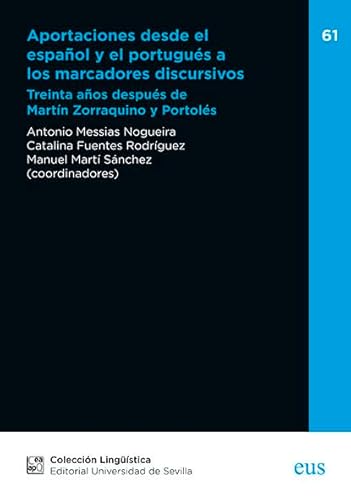 Aportaciones desde el español y el portugués a los marcadores discursivos

Treinta años después de Martín Zorraquino y Portolés

Antonio Messias Nogueira
Catalina Fuentes Rodríguez
Manuel Martí Sánchez
(coordinadores)

61

Colección Lingüística
Editorial Universidad de Sevilla

eus